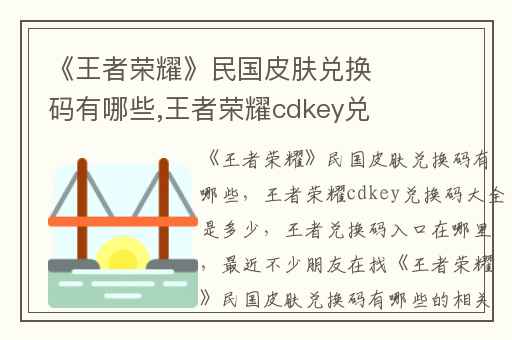 《王者荣耀》民国皮肤兑换码有哪些,王者荣耀cdkey兑

《王者荣耀》民国皮肤兑换码有哪些，王者荣耀cdkey兑换码大全是多少，王者兑换码入口在哪里，最近不少朋友在找《王者荣耀》民国皮肤兑换码有哪些的相关